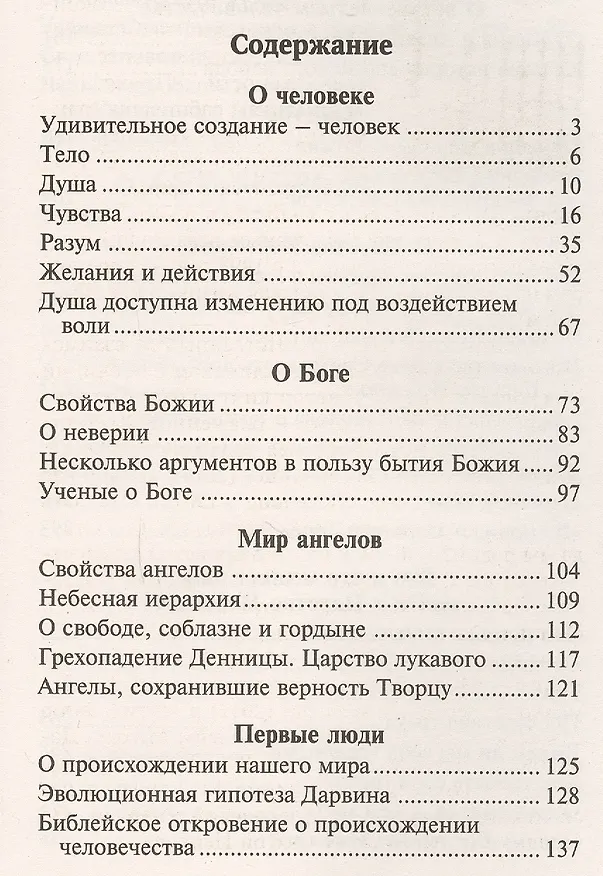 Содержание

О человеке

Удивительное создание — человек 3
Тело 6
Душа 10
Чувства 16
Разум 35
Желания и действия 52
Душа доступна изменению под воздействием воли 67

О Боге

Свойства Божии 73
О неверии 83
Несколько аргументов в пользу бытия Божия 92
Ученые о Боге 97

Мир ангелов

Свойства ангелов 104
Небесная иерархия 109
О свободе, соблазне и гордыне 112
Грехопадение Денницы. Царство лукавого 117
Ангелы, сохранившие верность Творцу 121

Первые люди

О происхождении нашего мира 125
Эволюционная гипотеза Дарвина 128
Библейское откровение о происхождении человечества 137